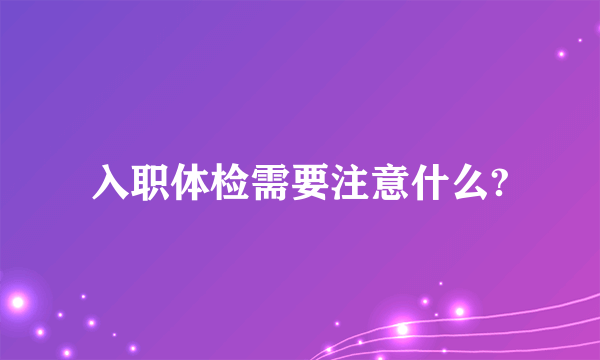 入职体检需要注意什么?